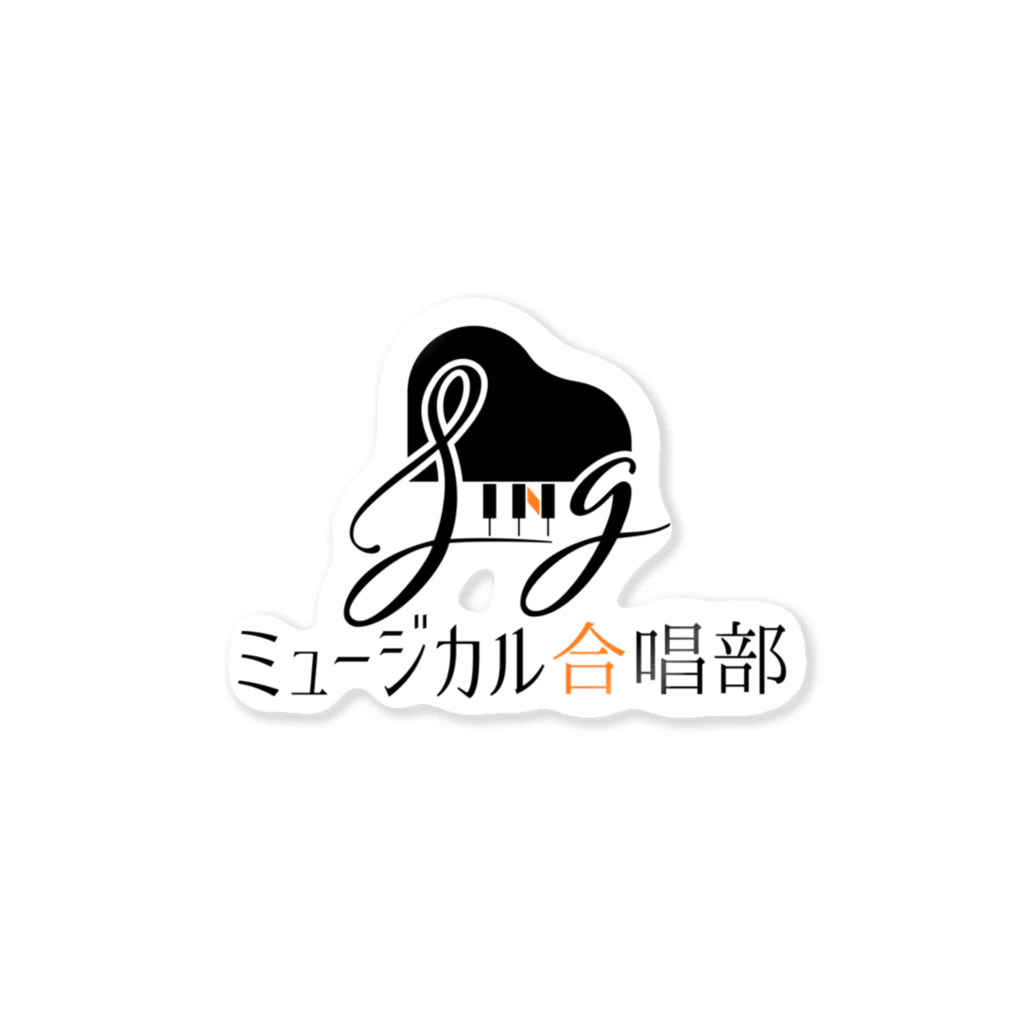 Sing
ミュージカル合唱部